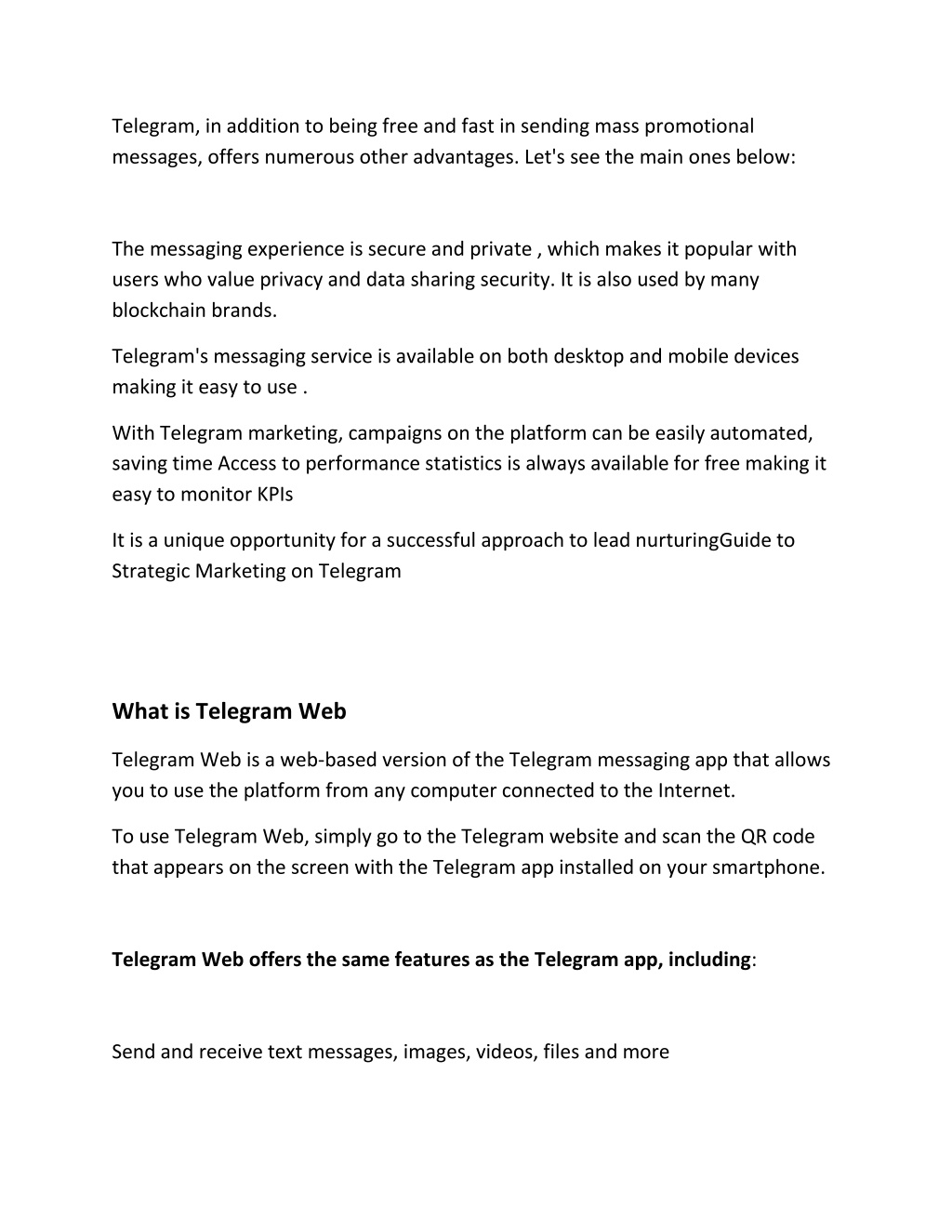 Telegram, in addition to being free and fast in sending mass promotional messages, offers numerous other advantages. Let's see the main ones below:

The messaging experience is secure and private , which makes it popular with users who value privacy and data sharing security. It is also used by many blockchain brands.

Telegram's messaging service is available on both desktop and mobile devices making it easy to use .

With Telegram marketing, campaigns on the platform can be easily automated, saving time Access to performance statistics is always available for free making it easy to monitor KPIs

It is a unique opportunity for a successful approach to lead nurturingGuide to Strategic Marketing on Telegram

What is Telegram Web

Telegram Web is a web-based version of the Telegram messaging app that allows you to use the platform from any computer connected to the Internet.

To use Telegram Web, simply go to the Telegram website and scan the QR code that appears on the screen with the Telegram app installed on your smartphone.

Telegram Web offers the same features as the Telegram app, including:

Send and receive text messages, images, videos, files and more